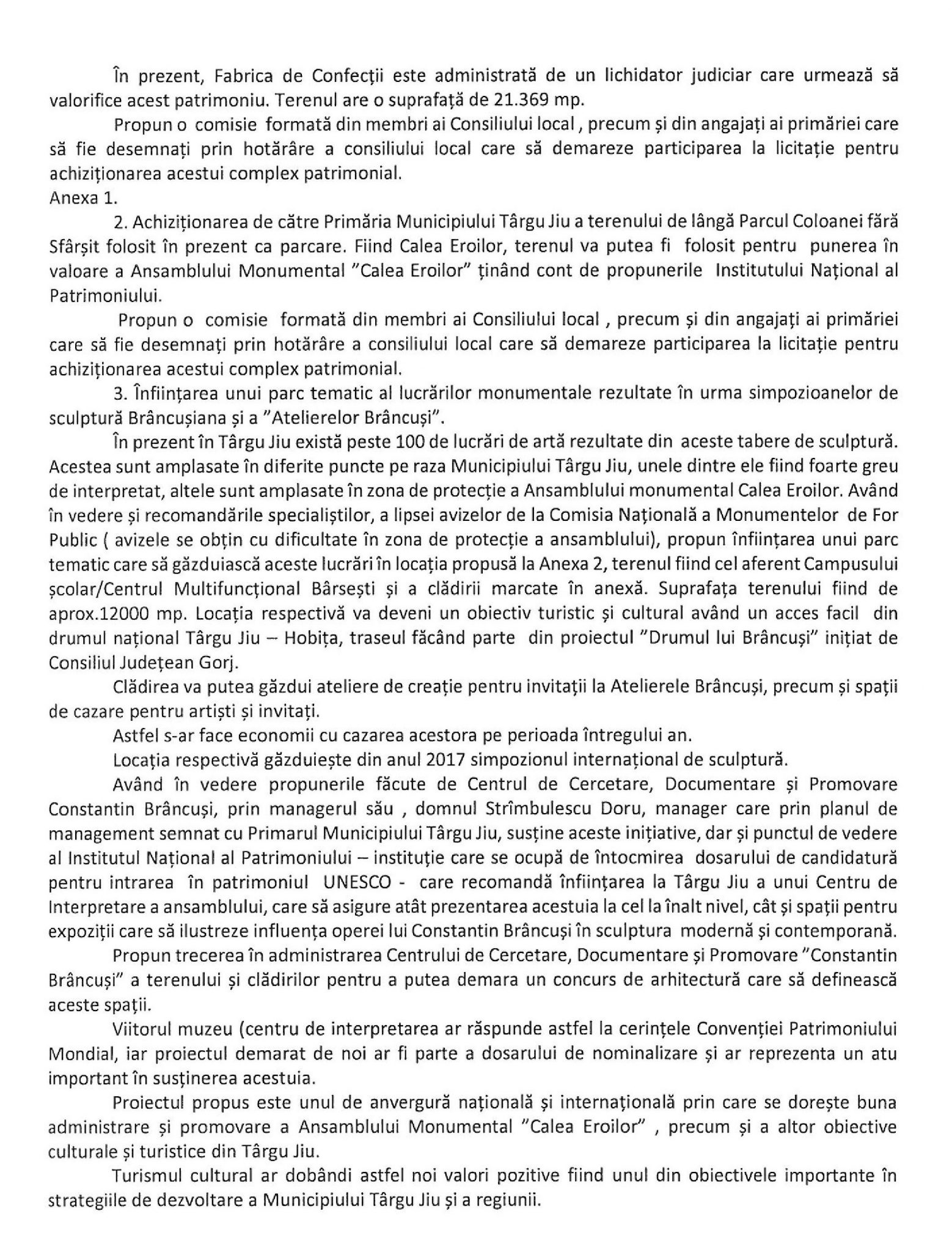 În prezent, Fabrica de Confecții este administrată de un lichidator judiciar care urmează să valorifice acest patrimoniu. Terenul are o suprafață de 21.369 mp.

Propun o comisie formată din membri ai Consiliului local , precum și din angajați ai primăriei care să fie desemnați prin hotărâre a consiliului local care să demareze participarea la licitație pentru achiziționarea acestui complex patrimonial.

Anexa 1.

2. Achiziționarea de către Primăria Municipiului Târgu Jiu a terenului de lângă Parcul Coloanei fără Sfârșit folosit în prezent ca parcare. Fiind Calea Eroilor, terenul va putea fi folosit pentru punerea în valoare a Ansamblului Monumental "Calea Eroilor" ținând cont de propunerile Institutului Național al Patrimoniului.

Propun o comisie formată din membri ai Consiliului local , precum și din angajați ai primăriei care să fie desemnați prin hotărâre a consiliului local care să demareze participarea la licitație pentru achiziționarea acestui complex patrimonial.

3. Înființarea unui parc tematic al lucrărilor monumentale rezultate în urma simpozioanelor de sculptură Brâncușiana și a "Atelierelor Brâncuși".

În prezent în Târgu Jiu există peste 100 de lucrări de artă rezultate din aceste tabere de sculptură. Acestea sunt amplasate în diferite puncte pe raza Municipiului Târgu Jiu, unele dintre ele fiind foarte greu de interpretat, altele sunt amplasate în zona de protecție a Ansamblului monumental Calea Eroilor. Având în vedere și recomandările specialiștilor, a lipsei avizelor de la Comisia Națională a Monumentelor de For Public ( avizele se obțin cu dificultate în zona de protecție a ansamblului), propun înființarea unui parc tematic care să găzduiască aceste lucrări în locația propusă la Anexa 2, terenul fiind cel aferent Campusului școlar/Centrul Multifuncțional Bârsești și a clădirii marcate în anexă. Suprafața terenului fiind de aprox.12000 mp. Locația respectivă va deveni un obiectiv turistic și cultural având un acces facil din drumul național Târgu Jiu – Hobița, traseul făcând parte din proiectul "Drumul lui Brâncuși" inițiat de Consiliul Județean Gorj.

Clădirea va putea găzdui ateliere de creație pentru invitații la Atelierele Brâncuși, precum și spații de cazare pentru artiști și invitați.

Astfel s-ar face economii cu cazarea acestora pe perioada întregului an.

Locația respectivă găzduiește din anul 2017 simpozionul internațional de sculptură.

Având în vedere propunerile făcute de Centrul de Cercetare, Documentare și Promovare Constantin Brâncuși, prin managerul său , domnul Strîmbulescu Doru, manager care prin planul de management semnat cu Primarul Municipiului Târgu Jiu, susține aceste inițiative, dar și punctul de vedere al Institutul Național al Patrimoniului – instituție care se ocupă de întocmirea dosarului de candidatură pentru intrarea în patrimoniul UNESCO - care recomandă înființarea la Târgu Jiu a unui Centru de Interpretare a ansamblului, care să asigure atât prezentarea acestuia la cel la înalt nivel, cât și spații pentru expoziții care să ilustreze influența operei lui Constantin Brâncuși în sculptura modernă și contemporană.

Propun trecerea în administrarea Centrului de Cercetare, Documentare și Promovare "Constantin Brâncuși" a terenului și clădirilor pentru a putea demara un concurs de arhitectură care să definească aceste spații.

Viitorul muzeu (centru de interpretarea ar răspunde astfel la cerințele Convenției Patrimoniului Mondial, iar proiectul demarat de noi ar fi parte a dosarului de nominalizare și ar reprezenta un atu important în susținerea acestuia.

Proiectul propus este unul de anvergură națională și internațională prin care se dorește buna administrare și promovare a Ansamblului Monumental "Calea Eroilor" , precum și a altor obiective culturale și turistice din Târgu Jiu.

Turismul cultural ar dobândi astfel noi valori pozitive fiind unul din obiectivele importante în strategiile de dezvoltare a Municipiului Târgu Jiu și a regiunii.